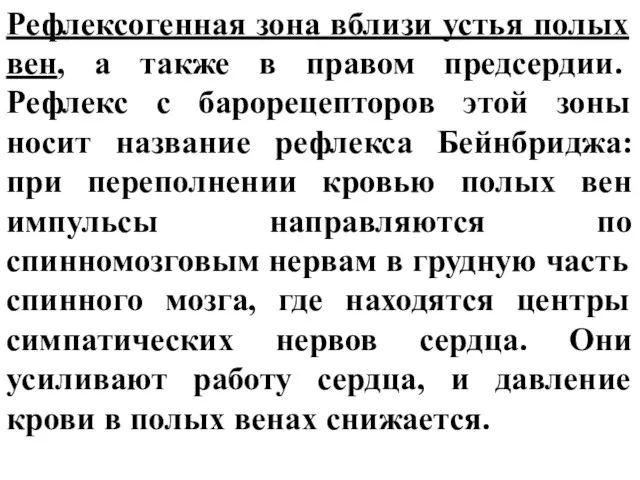 Рефлексогенная зона вблизи устья полых вен, а также в правом предсердии. Рефлекс с барорецепторов этой зоны носит название рефлекса Бейнбриджа: при переполнении кровью полых вен импульсы направляются по спинномозговым нервам в грудную часть спинного мозга, где находятся центры симпатических нервов сердца. Они усиливают работу сердца, и давление крови в полых венах снижается.